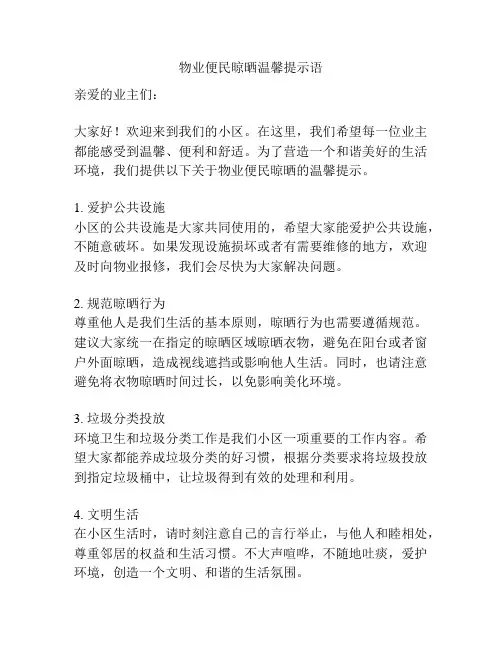 物业便民晾晒温馨提示语

亲爱的业主们：

大家好！欢迎来到我们的小区。在这里，我们希望每一位业主都能感受到温馨、便利和舒适。为了营造一个和谐美好的生活环境，我们提供以下关于物业便民晾晒的温馨提示。

1. 爱护公共设施
小区的公共设施是大家共同使用的，希望大家能爱护公共设施，不随意破坏。如果发现设施损坏或者有需要维修的地方，欢迎及时向物业报修，我们会尽快为大家解决问题。

2. 规范晾晒行为
尊重他人是我们生活的基本原则，晾晒行为也需要遵循规范。建议大家统一在指定的晾晒区域晾晒衣物，避免在阳台或者窗户外面晾晒，造成视线遮挡或影响他人生活。同时，也请注意避免将衣物晾晒时间过长，以免影响美化环境。

3. 垃圾分类投放
环境卫生和垃圾分类工作是我们小区一项重要的工作内容。希望大家都能养成垃圾分类的好习惯，根据分类要求将垃圾投放到指定垃圾桶中，让垃圾得到有效的处理和利用。

4. 文明生活
在小区生活时，请时刻注意自己的言行举止，与他人和睦相处，尊重邻居的权益和生活习惯。不大声喧哗，不随地吐痰，爱护环境，创造一个文明、和谐的生活氛围。